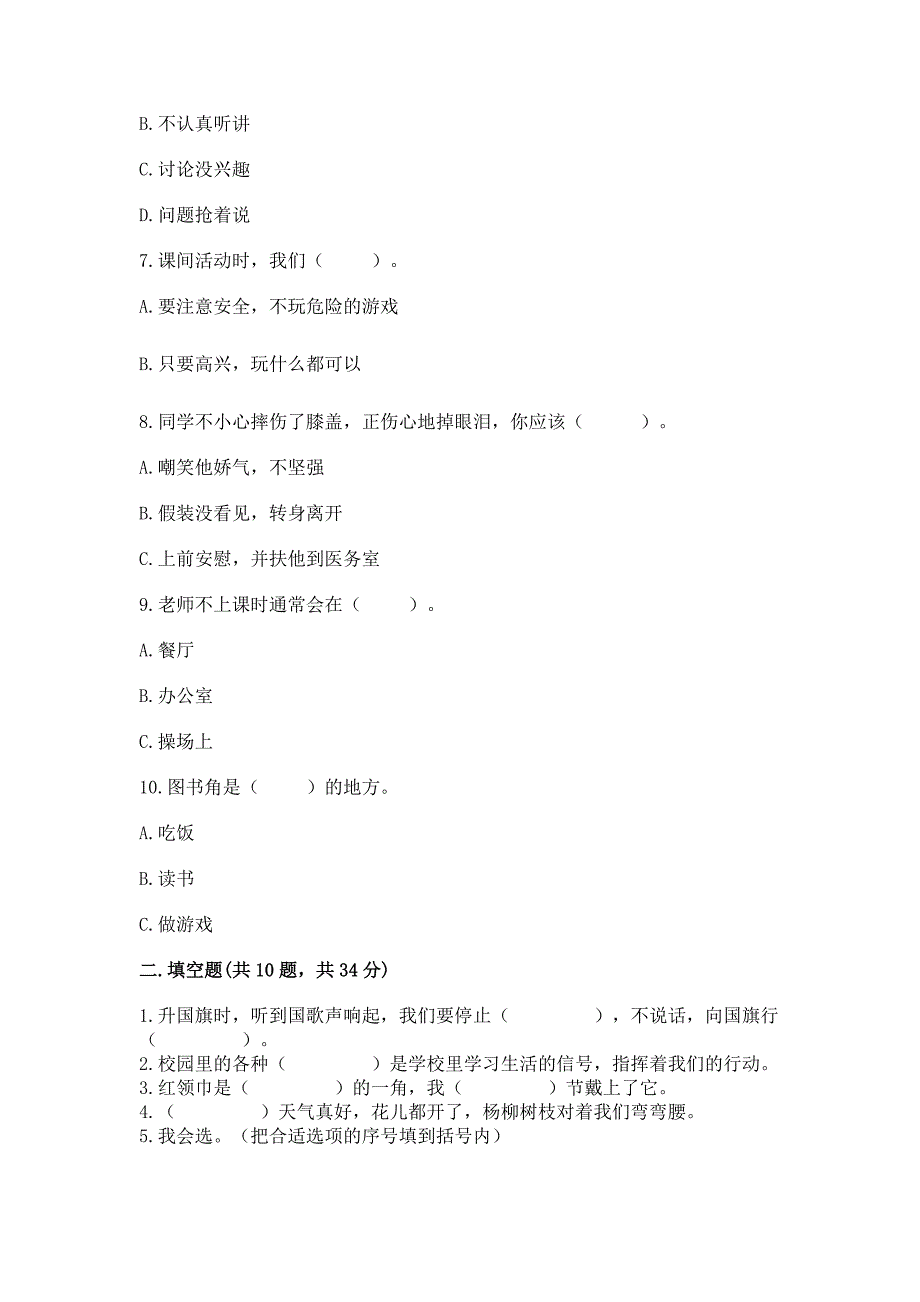 B. 不认真听讲

C. 讨论没兴趣

D. 问题抢着说

7. 课间活动时，我们（　　）。

A. 要注意安全，不玩危险的游戏

B. 只要高兴，玩什么都可以

8. 同学不小心摔伤了膝盖，正伤心地掉眼泪，你应该（　　）。

A. 嘲笑他娇气，不坚强

B. 假装没看见，转身离开

C. 上前安慰，并扶他到医务室

9. 老师不上课时通常会在（　　）。

A. 餐厅

B. 办公室

C. 操场上

10. 图书角是（　　）的地方。

A. 吃饭

B. 读书

C. 做游戏

二. 填空题(共 10 题，共 34 分)

1. 升国旗时，听到国歌声响起，我们要停止（　　　），不说话，向国旗行（　　　）。
2. 校园里的各种（　　　）是学校里学习生活的信号，指挥着我们的行动。
3. 红领巾是（　　　）的一角，我（　　　）节戴上了它。
4. （　　　）天气真好，花儿都开了，杨柳树枝对着我们弯弯腰。
5. 我会选。（把合适选项的序号填到括号内）